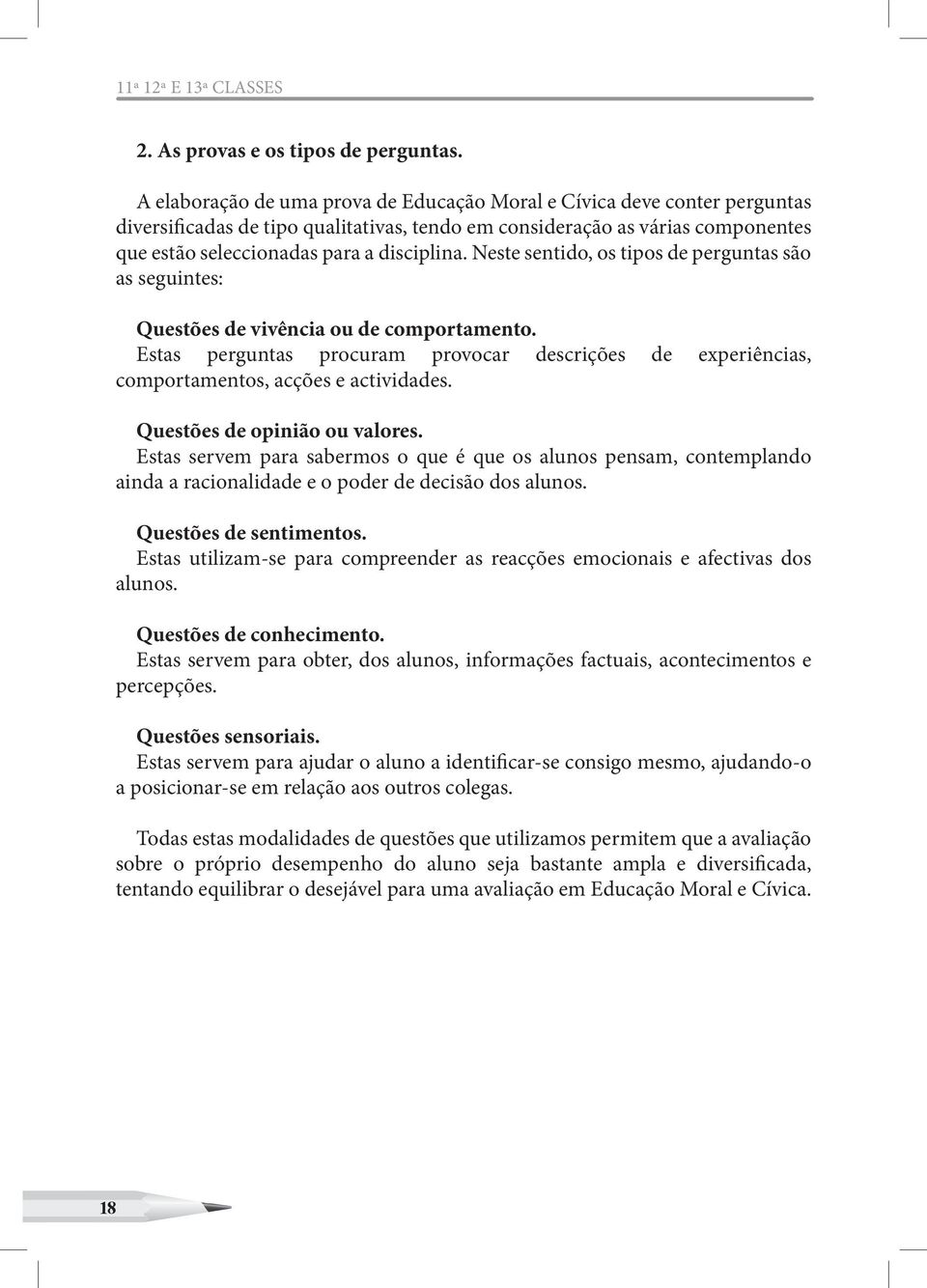 11ª 12ª E 13ª CLASSES

2. As provas e os tipos de perguntas.

A elaboração de uma prova de Educação Moral e Cívica deve conter perguntas diversificadas de tipo qualitativas, tendo em consideração as várias componentes que estão seleccionadas para a disciplina. Neste sentido, os tipos de perguntas são as seguintes:

Questões de vivência ou de comportamento.
Estas perguntas procuram provocar descrições de experiências, comportamentos, acções e actividades.

Questões de opinião ou valores.
Estas servem para sabermos o que é que os alunos pensam, contemplando ainda a racionalidade e o poder de decisão dos alunos.

Questões de sentimentos.
Estas utilizam-se para compreender as reacções emocionais e afectivas dos alunos.

Questões de conhecimento.
Estas servem para obter, dos alunos, informações factuais, acontecimentos e percepções.

Questões sensoriais.
Estas servem para ajudar o aluno a identificar-se consigo mesmo, ajudando-o a posicionar-se em relação aos outros colegas.

Todas estas modalidades de questões que utilizamos permitem que a avaliação sobre o próprio desempenho do aluno seja bastante ampla e diversificada, tentando equilibrar o desejável para uma avaliação em Educação Moral e Cívica.

18